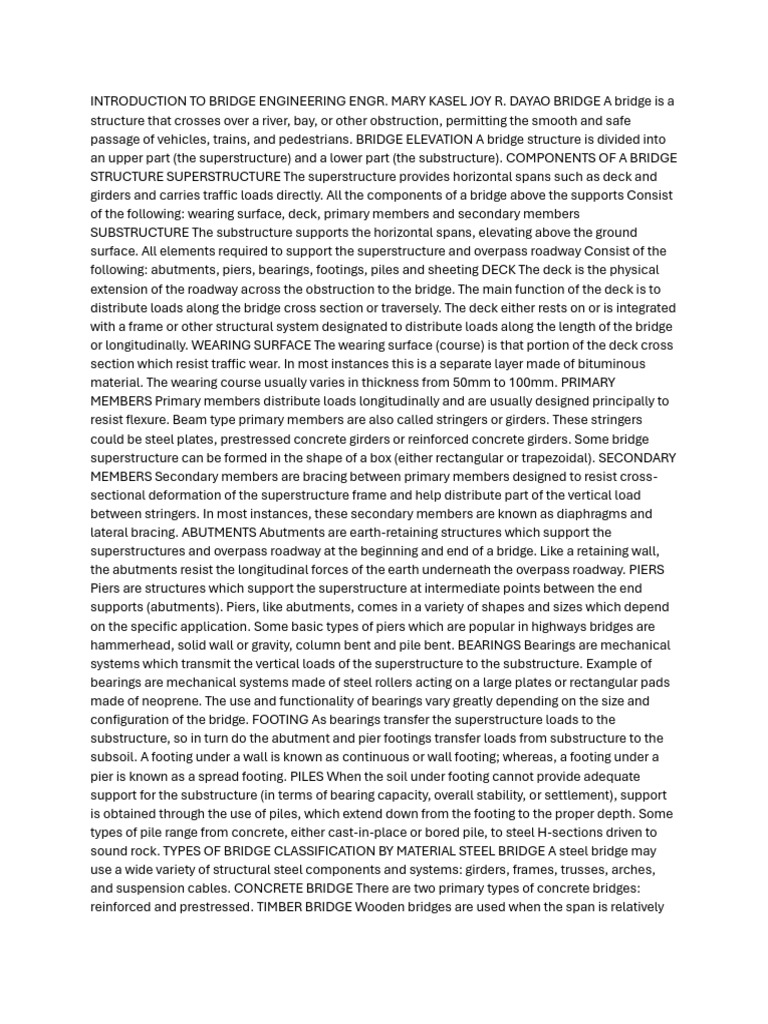 INTRODUCTION TO BRIDGE ENGINEERING ENGR. MARY KASEL JOY R. DAYAO BRIDGE A bridge is a structure that crosses over a river, bay, or other obstruction, permitting the smooth and safe passage of vehicles, trains, and pedestrians. BRIDGE ELEVATION A bridge structure is divided into an upper part (the superstructure) and a lower part (the substructure). COMPONENTS OF A BRIDGE STRUCTURE SUPERSTRUCTURE The superstructure provides horizontal spans such as deck and girders and carries traffic loads directly. All the components of a bridge above the supports Consist of the following: wearing surface, deck, primary members and secondary members SUBSTRUCTURE The substructure supports the horizontal spans, elevating above the ground surface. All elements required to support the superstructure and overpass roadway Consist of the following: abutments, piers, bearings, footings, piles and sheeting DECK The deck is the physical extension of the roadway across the obstruction to the bridge. The main function of the deck is to distribute loads along the bridge cross section or traversely. The deck either rests on or is integrated with a frame or other structural system designated to distribute loads along the length of the bridge or longitudinally. WEARING SURFACE The wearing surface (course) is that portion of the deck cross section which resist traffic wear. In most instances this is a separate layer made of bituminous material. The wearing course usually varies in thickness from 50mm to 100mm. PRIMARY MEMBERS Primary members distribute loads longitudinally and are usually designed principally to resist flexure. Beam type primary members are also called stringers or girders. These stringers could be steel plates, prestressed concrete girders or reinforced concrete girders. Some bridge superstructure can be formed in the shape of a box (either rectangular or trapezoidal). SECONDARY MEMBERS Secondary members are bracing between primary members designed to resist cross-sectional deformation of the superstructure frame and help distribute part of the vertical load between stringers. In most instances, these secondary members are known as diaphragms and lateral bracing. ABUTMENTS Abutments are earth-retaining structures which support the superstructures and overpass roadway at the beginning and end of a bridge. Like a retaining wall, the abutments resist the longitudinal forces of the earth underneath the overpass roadway. PIERS Piers are structures which support the superstructure at intermediate points between the end supports (abutments). Piers, like abutments, comes in a variety of shapes and sizes which depend on the specific application. Some basic types of piers which are popular in highways bridges are hammerhead, solid wall or gravity, column bent and pile bent. BEARINGS Bearings are mechanical systems which transmit the vertical loads of the superstructure to the substructure. Example of bearings are mechanical systems made of steel rollers acting on a large plates or rectangular pads made of neoprene. The use and functionality of bearings vary greatly depending on the size and configuration of the bridge. FOOTING As bearings transfer the superstructure loads to the substructure, so in turn do the abutment and pier footings transfer loads from substructure to the subsoil. A footing under a wall is known as continuous or wall footing; whereas, a footing under a pier is known as a spread footing. PILES When the soil under footing cannot provide adequate support for the substructure (in terms of bearing capacity, overall stability, or settlement), support is obtained through the use of piles, which extend down from the footing to the proper depth. Some types of pile range from concrete, either cast-in-place or bored pile, to steel H-sections driven to sound rock. TYPES OF BRIDGE CLASSIFICATION BY MATERIAL STEEL BRIDGE A steel bridge may use a wide variety of structural steel components and systems: girders, frames, trusses, arches, and suspension cables. CONCRETE BRIDGE There are two primary types of concrete bridges: reinforced and prestressed. TIMBER BRIDGE Wooden bridges are used when the span is relatively